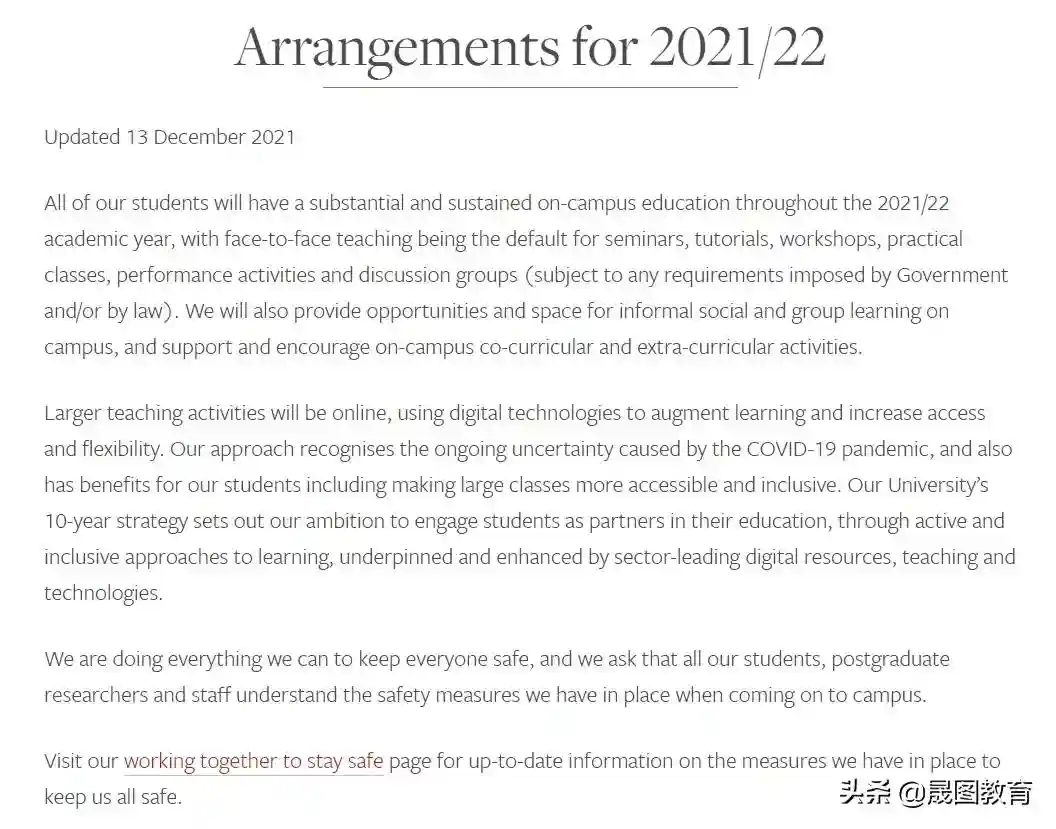 Arrangements for 2021/22

Updated 13 December 2021

All of our students will have a substantial and sustained on-campus education throughout the 2021/22 academic year, with face-to-face teaching being the default for seminars, tutorials, workshops, practical classes, performance activities and discussion groups (subject to any requirements imposed by Government and/or by law). We will also provide opportunities and space for informal social and group learning on campus, and support and encourage on-campus co-curricular and extra-curricular activities.

Larger teaching activities will be online, using digital technologies to augment learning and increase access and flexibility. Our approach recognises the ongoing uncertainty caused by the COVID-19 pandemic, and also has benefits for our students including making large classes more accessible and inclusive. Our University's 10-year strategy sets out our ambition to engage students as partners in their education, through active and inclusive approaches to learning, underpinned and enhanced by sector-leading digital resources, teaching and technologies.

We are doing everything we can to keep everyone safe, and we ask that all our students, postgraduate researchers and staff understand the safety measures we have in place when coming on to campus.

Visit our working together to stay safe page for up-to-date information on the measures we have in place to keep us all safe.

头条 @晟图教育